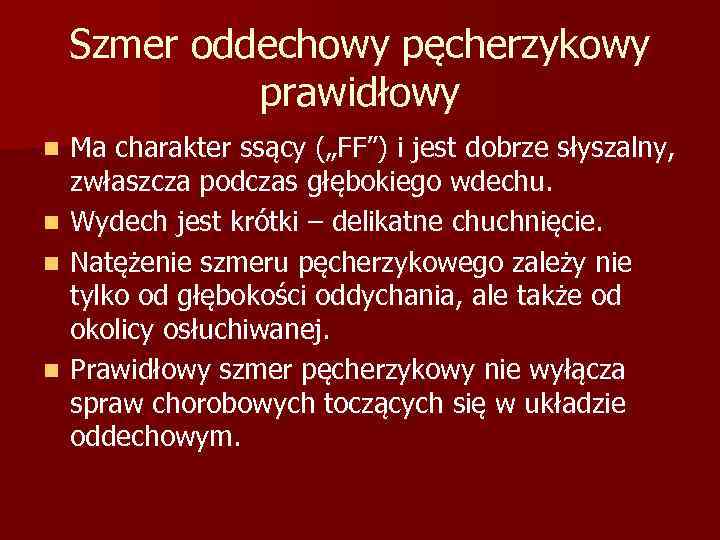 Szmer oddechowy pęcherzykowy prawidłowy

Ma charakter ssący („FF”) i jest dobrze słyszalny, zwłaszcza podczas głębokiego wdechu.

Wydech jest krótki – delikatne chuchnięcie.

Natężenie szmeru pęcherzykowego zależy nie tylko od głębokości oddychania, ale także od okolicy osłuchiwanej.

Prawidłowy szmer pęcherzykowy nie wyłącza spraw chorobowych toczących się w układzie oddechowym.